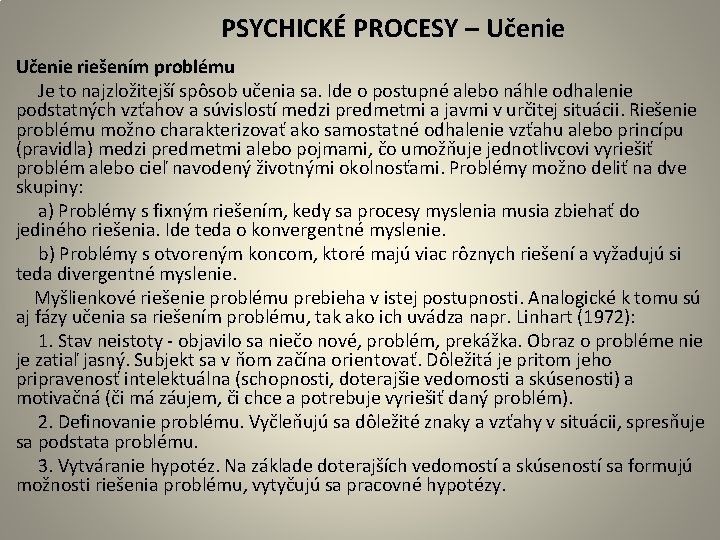 PSYCHICKÉ PROCESY – Učenie

Učenie riešením problému

Je to najzložitejší spôsob učenia sa. Ide o postupné alebo náhle odhalenie podstatných vzťahov a súvislostí medzi predmetmi a javmi v určitej situácii. Riešenie problému možno charakterizovať ako samostatné odhalenie vzťahu alebo princípu (pravidla) medzi predmetmi alebo pojmami, čo umožňuje jednotlivcovi vyriešiť problém alebo cieľ navodený životnými okolnosťami. Problémy možno deliť na dve skupiny:

a) Problémy s fixným riešením, kedy sa procesy myslenia musia zbiehať do jediného riešenia. Ide teda o konvergentné myslenie.

b) Problémy s otvoreným koncom, ktoré majú viac rôznych riešení a vyžadujú si teda divergentné myslenie.

Myšlienkové riešenie problému prebieha v istej postupnosti. Analogické k tomu sú aj fázy učenia sa riešením problému, tak ako ich uvádza napr. Linhart (1972):

1. Stav neistoty - objavilo sa niečo nové, problém, prekážka. Obraz o probléme nie je zatiaľ jasný. Subjekt sa v ňom začína orientovať. Dôležitá je pritom jeho pripravenosť intelektuálna (schopnosti, doterajšie vedomosti a skúsenosti) a motivačná (či má záujem, či chce a potrebuje vyriešiť daný problém).

2. Definovanie problému. Vyčleňujú sa dôležité znaky a vzťahy v situácii, spresňuje sa podstata problému.

3. Vytváranie hypotéz. Na základe doterajších vedomostí a skúseností sa formujú možnosti riešenia problému, vytyčujú sa pracovné hypotézy.